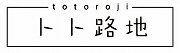 totoroji

トト路地